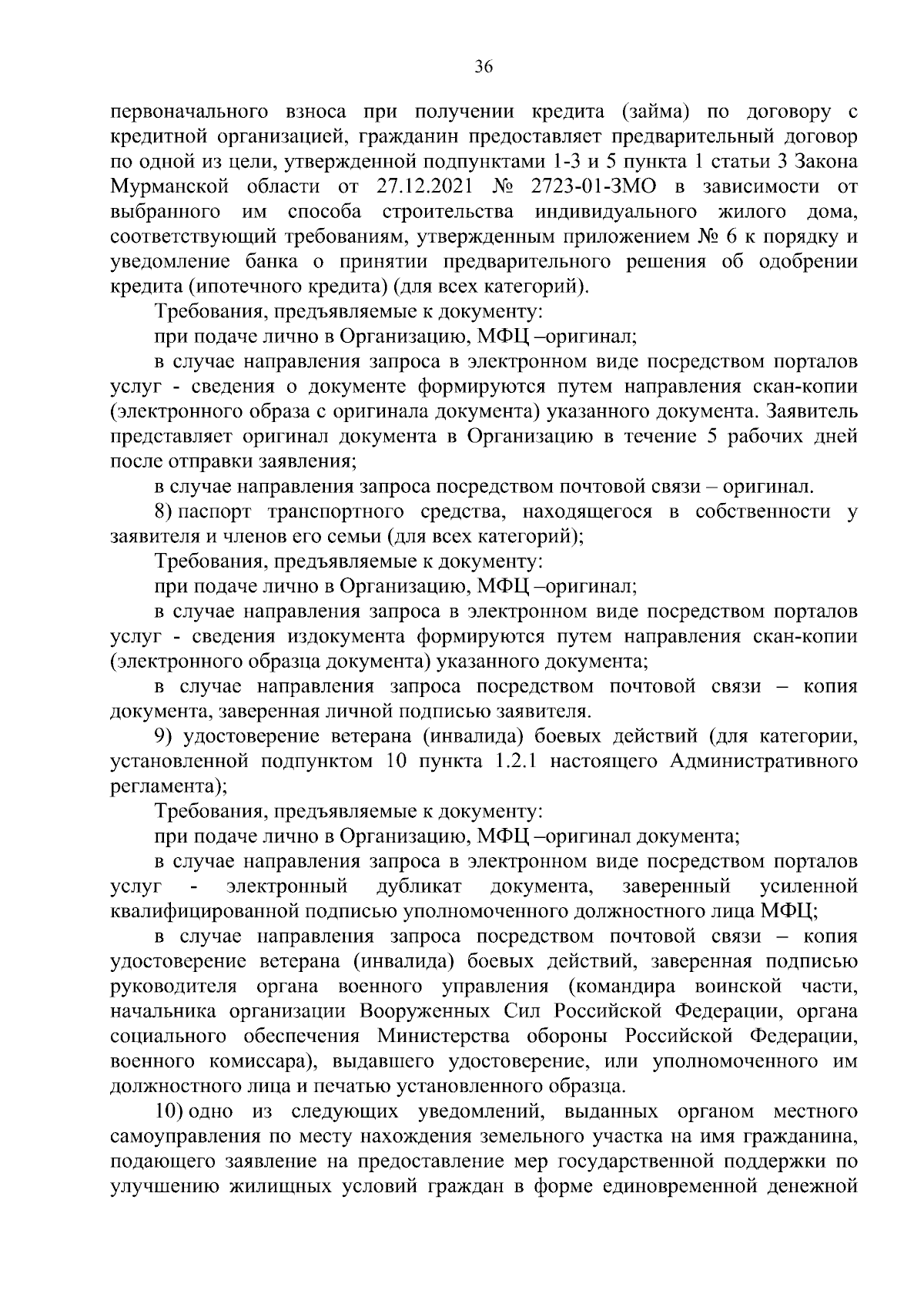 36

первоначального взноса при получении кредита (займа) по договору с кредитной организацией, гражданин предоставляет предварительный договор по одной из цели, утвержденной подпунктами 1-3 и 5 пункта 1 статьи 3 Закона Мурманской области от 27.12.2021 № 2723-01-ЗМО в зависимости от выбранного им способа строительства индивидуального жилого дома, соответствующий требованиям, утвержденным приложением № 6 к порядку и уведомление банка о принятии предварительного решения об одобрении кредита (ипотечного кредита) (для всех категорий).

Требования, предъявляемые к документу:

при подаче лично в Организацию, МФЦ –оригинал;

в случае направления запроса в электронном виде посредством порталов услуг - сведения о документе формируются путем направления скан-копии (электронного образа с оригинала документа) указанного документа. Заявитель представляет оригинал документа в Организацию в течение 5 рабочих дней после отправки заявления;

в случае направления запроса посредством почтовой связи – оригинал.

8) паспорт транспортного средства, находящегося в собственности у заявителя и членов его семьи (для всех категорий);

Требования, предъявляемые к документу:

при подаче лично в Организацию, МФЦ –оригинал;

в случае направления запроса в электронном виде посредством порталов услуг - сведения издокумента формируются путем направления скан-копии (электронного образца документа) указанного документа;

в случае направления запроса посредством почтовой связи – копия документа, заверенная личной подписью заявителя.

9) удостоверение ветерана (инвалида) боевых действий (для категории, установленной подпунктом 10 пункта 1.2.1 настоящего Административного регламента);

Требования, предъявляемые к документу:

при подаче лично в Организацию, МФЦ –оригинал документа;

в случае направления запроса в электронном виде посредством порталов услуг - электронный дубликат документа, заверенный усиленной квалифицированной подписью уполномоченного должностного лица МФЦ;

в случае направления запроса посредством почтовой связи – копия удостоверение ветерана (инвалида) боевых действий, заверенная подписью руководителя органа военного управления (командира воинской части, начальника организации Вооруженных Сил Российской Федерации, органа социального обеспечения Министерства обороны Российской Федерации, военного комиссара), выдавшего удостоверение, или уполномоченного им должностного лица и печатью установленного образца.

10) одно из следующих уведомлений, выданных органом местного самоуправления по месту нахождения земельного участка на имя гражданина, подающего заявление на предоставление мер государственной поддержки по улучшению жилищных условий граждан в форме единовременной денежной